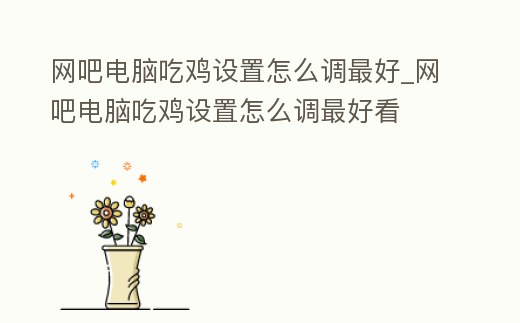 网吧电脑吃鸡设置怎么调最好_网吧电脑吃鸡设置怎么调最好看